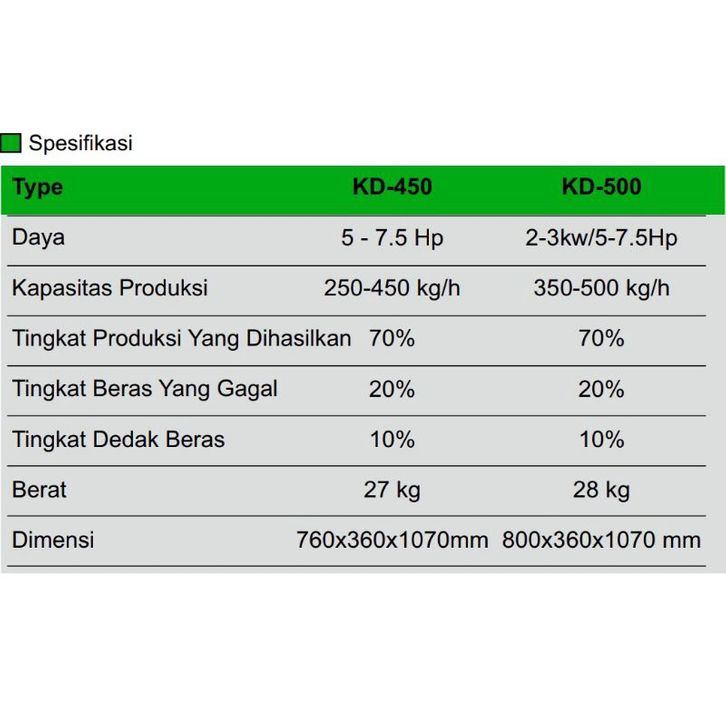 Spesifikasi

| Type | KD-450 | KD-500 |
|---|---|---|
| Daya | 5 - 7.5 Hp | 2-3kw/5-7.5Hp |
| Kapasitas Produksi | 250-450 kg/h | 350-500 kg/h |
| Tingkat Produksi Yang Dihasilkan | 70% | 70% |
| Tingkat Beras Yang Gagal | 20% | 20% |
| Tingkat Dedak Beras | 10% | 10% |
| Berat | 27 kg | 28 kg |
| Dimensi | 760x360x1070mm | 800x360x1070 mm |